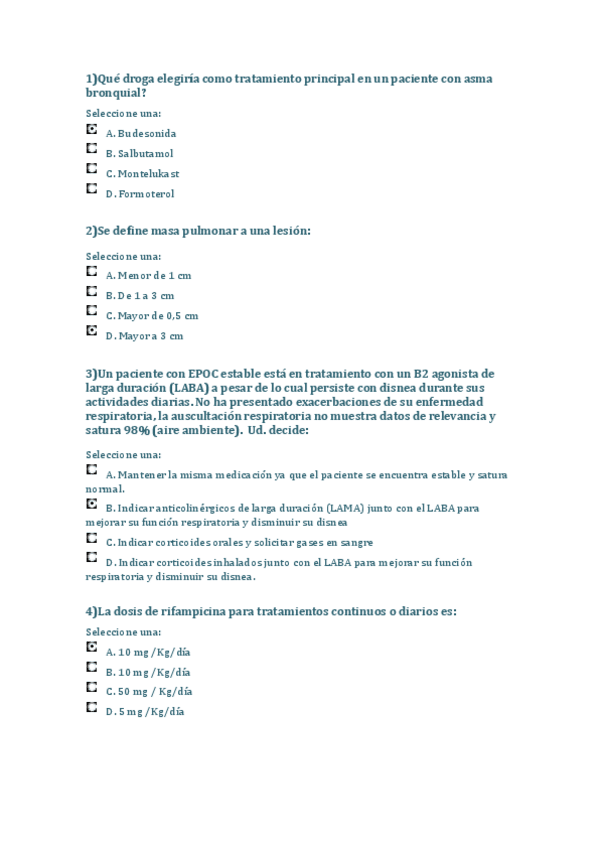 1)Qué droga elegiría como tratamiento principal en un paciente con asma bronquial?

Seleccione una:

A. Budesonida

B. Salbutamol

C. Montelukast

D. Formoterol

2)Se define masa pulmonar a una lesión:

Seleccione una:

A. Menor de 1 cm

B. De 1 a 3 cm

C. Mayor de 0,5 cm

D. Mayor a 3 cm

3)Un paciente con EPOC estable está en tratamiento con un B2 agonista de larga duración (LABA) a pesar de lo cual persiste con disnea durante sus actividades diarias. No ha presentado exacerbaciones de su enfermedad respiratoria, la auscultación respiratoria no muestra datos de relevancia y satura 98% (aire ambiente). Ud. decide:

Seleccione una:

A. Mantener la misma medicación ya que el paciente se encuentra estable y satura normal.

B. Indicar anticolinérgicos de larga duración (LAMA) junto con el LABA para mejorar su función respiratoria y disminuir su disnea

C. Indicar corticoides orales y solicitar gases en sangre

D. Indicar corticoides inhalados junto con el LABA para mejorar su función respiratoria y disminuir su disnea.

4)La dosis de rifampicina para tratamientos continuos o diarios es:

Seleccione una:

A. 10 mg /Kg/día

B. 10 mg /Kg/día

C. 50 mg / Kg/día

D. 5 mg /Kg/día